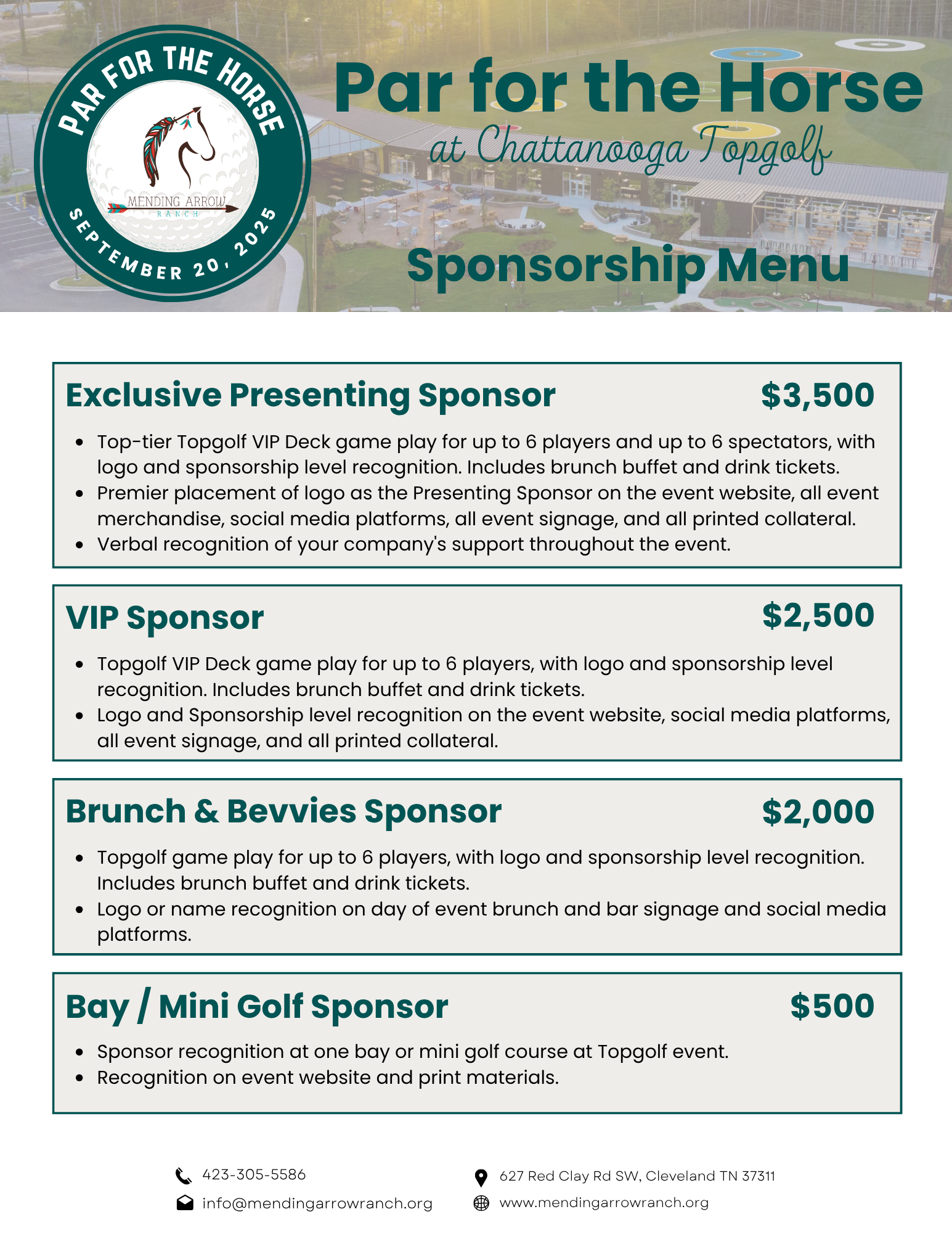 PAR FOR THE HORSE

MENDING ARROW
RANCH

SEPTEMBER 20, 2025

Par for the Horse
at Chattanooga Topgolf

Sponsorship Menu

Exclusive Presenting Sponsor $3,500

- Top-tier Topgolf VIP Deck game play for up to 6 players and up to 6 spectators, with logo and sponsorship level recognition. Includes brunch buffet and drink tickets.
- Premier placement of logo as the Presenting Sponsor on the event website, all event merchandise, social media platforms, all event signage, and all printed collateral.
- Verbal recognition of your company's support throughout the event.

VIP Sponsor $2,500

- Topgolf VIP Deck game play for up to 6 players, with logo and sponsorship level recognition. Includes brunch buffet and drink tickets.
- Logo and Sponsorship level recognition on the event website, social media platforms, all event signage, and all printed collateral.

Brunch & Bevvies Sponsor $2,000

- Topgolf game play for up to 6 players, with logo and sponsorship level recognition. Includes brunch buffet and drink tickets.
- Logo or name recognition on day of event brunch and bar signage and social media platforms.

Bay / Mini Golf Sponsor $500

- Sponsor recognition at one bay or mini golf course at Topgolf event.
- Recognition on event website and print materials.

423-305-5586
info@mendingarrowranch.org
627 Red Clay Rd SW, Cleveland TN 37311
www.mendingarrowranch.org